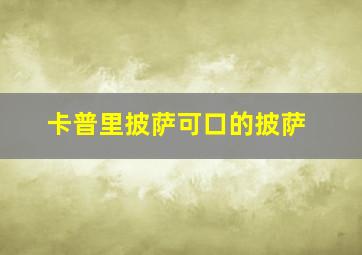 卡普里披萨可口的披萨